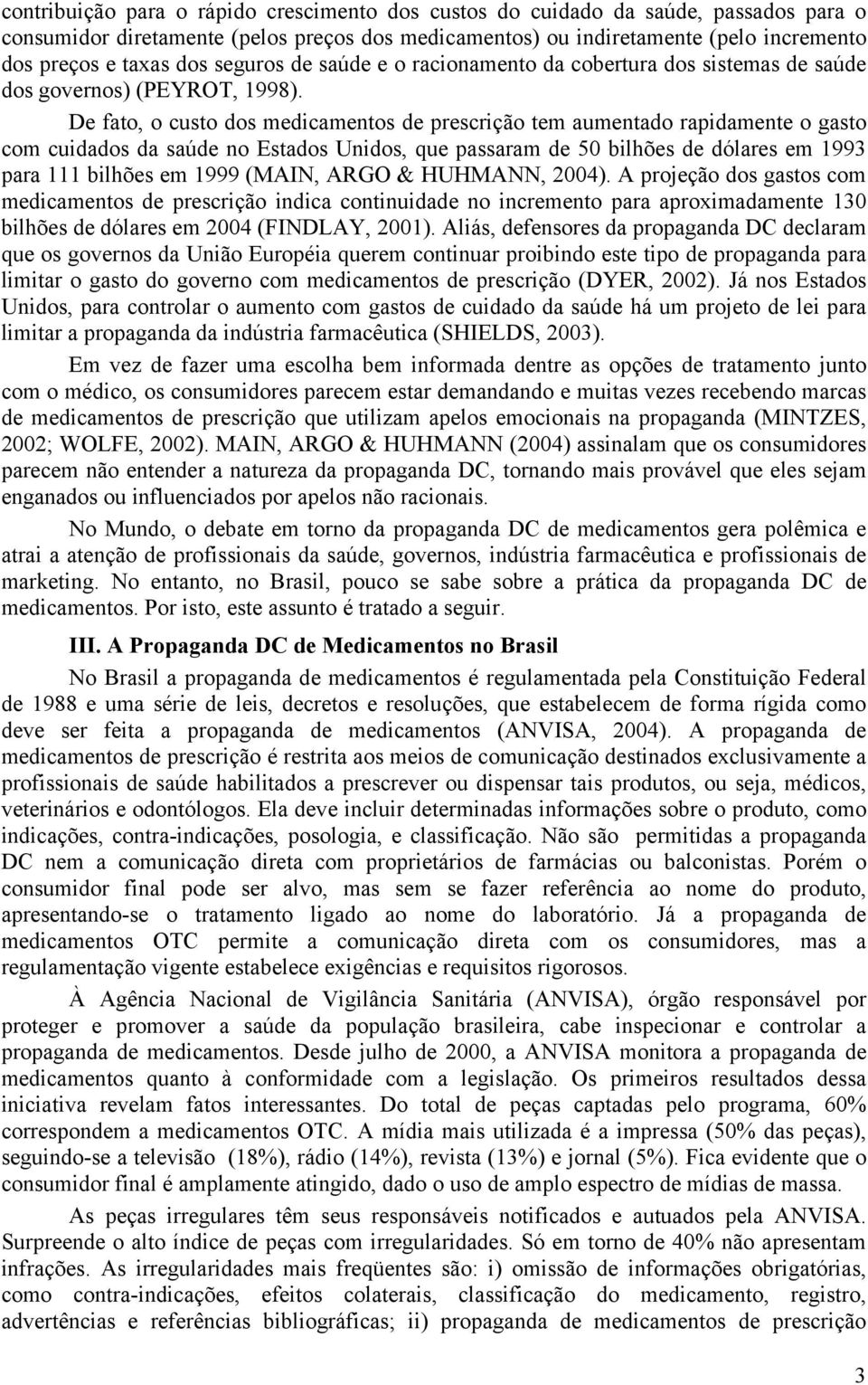 contribuição para o rápido crescimento dos custos do cuidado da saúde, passados para o consumidor diretamente (pelos preços dos medicamentos) ou indiretamente (pelo incremento dos preços e taxas dos seguros de saúde e o racionamento da cobertura dos sistemas de saúde dos governos) (PEYROT, 1998).

De fato, o custo dos medicamentos de prescrição tem aumentado rapidamente o gasto com cuidados da saúde no Estados Unidos, que passaram de 50 bilhões de dólares em 1993 para 111 bilhões em 1999 (MAIN, ARGO & HUHMANN, 2004). A projeção dos gastos com medicamentos de prescrição indica continuidade no incremento para aproximadamente 130 bilhões de dólares em 2004 (FINDLAY, 2001). Aliás, defensores da propaganda DC declaram que os governos da União Européia querem continuar proibindo este tipo de propaganda para limitar o gasto do governo com medicamentos de prescrição (DYER, 2002). Já nos Estados Unidos, para controlar o aumento com gastos de cuidado da saúde há um projeto de lei para limitar a propaganda da indústria farmacêutica (SHIELDS, 2003).

Em vez de fazer uma escolha bem informada dentre as opções de tratamento junto com o médico, os consumidores parecem estar demandando e muitas vezes recebendo marcas de medicamentos de prescrição que utilizam apelos emocionais na propaganda (MINTZES, 2002; WOLFE, 2002). MAIN, ARGO & HUHMANN (2004) assinalam que os consumidores parecem não entender a natureza da propaganda DC, tornando mais provável que eles sejam enganados ou influenciados por apelos não racionais.

No Mundo, o debate em torno da propaganda DC de medicamentos gera polêmica e atrai a atenção de profissionais da saúde, governos, indústria farmacêutica e profissionais de marketing. No entanto, no Brasil, pouco se sabe sobre a prática da propaganda DC de medicamentos. Por isto, este assunto é tratado a seguir.

III. A Propaganda DC de Medicamentos no Brasil

No Brasil a propaganda de medicamentos é regulamentada pela Constituição Federal de 1988 e uma série de leis, decretos e resoluções, que estabelecem de forma rígida como deve ser feita a propaganda de medicamentos (ANVISA, 2004). A propaganda de medicamentos de prescrição é restrita aos meios de comunicação destinados exclusivamente a profissionais de saúde habilitados a prescrever ou dispensar tais produtos, ou seja, médicos, veterinários e odontólogos. Ela deve incluir determinadas informações sobre o produto, como indicações, contra-indicações, posologia, e classificação. Não são permitidas a propaganda DC nem a comunicação direta com proprietários de farmácias ou balconistas. Porém o consumidor final pode ser alvo, mas sem se fazer referência ao nome do produto, apresentando-se o tratamento ligado ao nome do laboratório. Já a propaganda de medicamentos OTC permite a comunicação direta com os consumidores, mas a regulamentação vigente estabelece exigências e requisitos rigorosos.

À Agência Nacional de Vigilância Sanitária (ANVISA), órgão responsável por proteger e promover a saúde da população brasileira, cabe inspecionar e controlar a propaganda de medicamentos. Desde julho de 2000, a ANVISA monitora a propaganda de medicamentos quanto à conformidade com a legislação. Os primeiros resultados dessa iniciativa revelam fatos interessantes. Do total de peças captadas pelo programa, 60% correspondem a medicamentos OTC. A mídia mais utilizada é a impressa (50% das peças), seguindo-se a televisão (18%), rádio (14%), revista (13%) e jornal (5%). Fica evidente que o consumidor final é amplamente atingido, dado o uso de amplo espectro de mídias de massa.

As peças irregulares têm seus responsáveis notificados e autuados pela ANVISA. Surpreende o alto índice de peças com irregularidades. Só em torno de 40% não apresentam infrações. As irregularidades mais freqüentes são: i) omissão de informações obrigatórias, como contra-indicações, efeitos colaterais, classificação do medicamento, registro, advertências e referências bibliográficas; ii) propaganda de medicamentos de prescrição

3